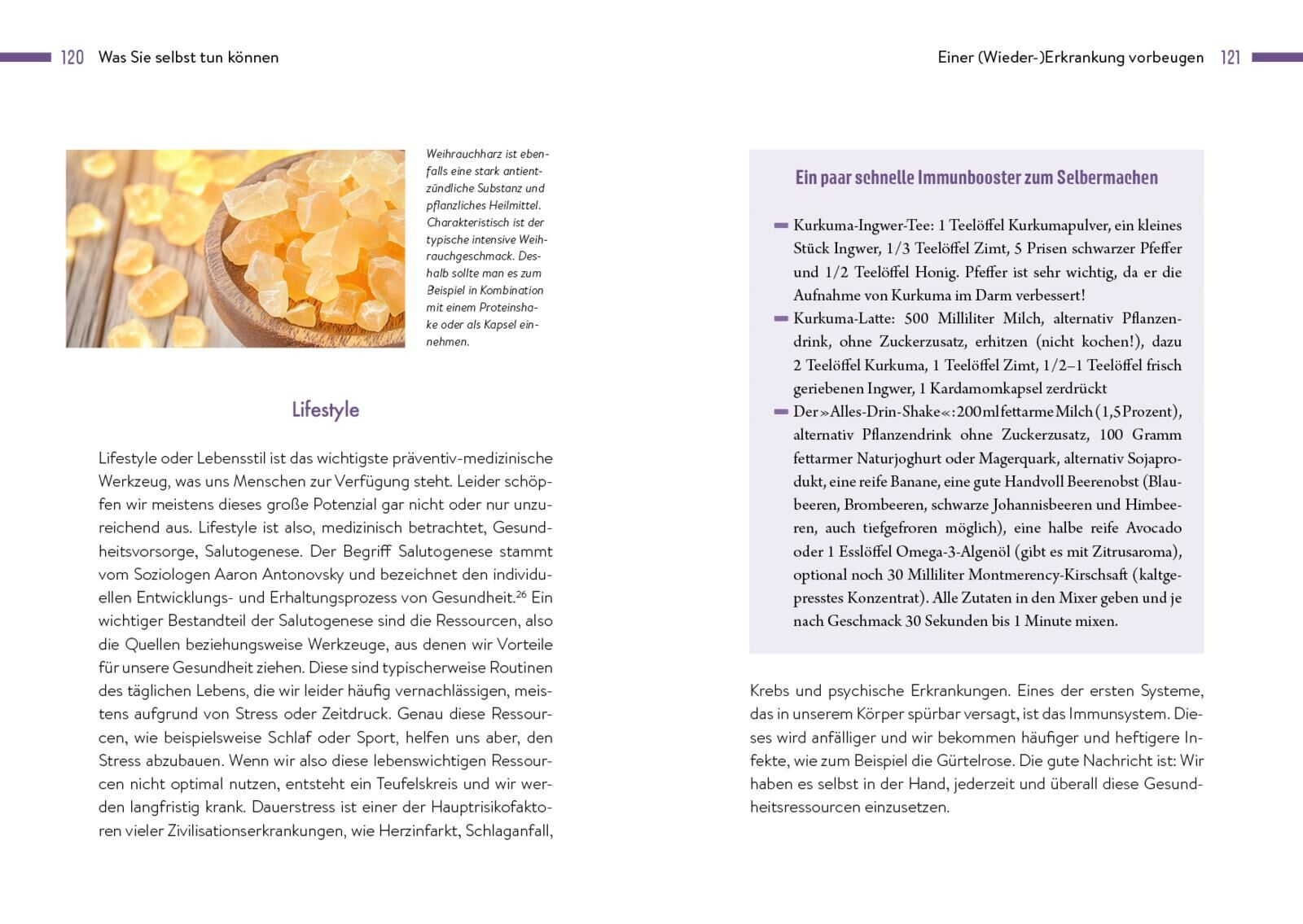 120 Was Sie selbst tun können

Weihrauchharz ist ebenfalls eine stark antientzündliche Substanz und pflanzliches Heilmittel. Charakteristisch ist der typische intensive Weihrauchgeschmack. Deshalb sollte man es zum Beispiel in Kombination mit einem Proteinshake oder als Kapsel einnehmen.

Lifestyle

Lifestyle oder Lebensstil ist das wichtigste präventiv-medizinische Werkzeug, was uns Menschen zur Verfügung steht. Leider schöpfen wir meistens dieses große Potenzial gar nicht oder nur unzureichend aus. Lifestyle ist also, medizinisch betrachtet, Gesundheitsvorsorge, Salutogenese. Der Begriff Salutogenese stammt vom Soziologen Aaron Antonovsky und bezeichnet den individuellen Entwicklungs- und Erhaltungsprozess von Gesundheit.$^{26}$ Ein wichtiger Bestandteil der Salutogenese sind die Ressourcen, also die Quellen beziehungsweise Werkzeuge, aus denen wir Vorteile für unsere Gesundheit ziehen. Diese sind typischerweise Routinen des täglichen Lebens, die wir leider häufig vernachlässigen, meistens aufgrund von Stress oder Zeitdruck. Genau diese Ressourcen, wie beispielsweise Schlaf oder Sport, helfen uns aber, den Stress abzubauen. Wenn wir also diese lebenswichtigen Ressourcen nicht optimal nutzen, entsteht ein Teufelskreis und wir werden langfristig krank. Dauerstress ist einer der Hauptrisikofaktoren vieler Zivilisationserkrankungen, wie Herzinfarkt, Schlaganfall,

Einer (Wieder-)Erkrankung vorbeugen 121

Ein paar schnelle Immunbooster zum Selbermachen

– Kurkuma-Ingwer-Tee: 1 Teelöffel Kurkumapulver, ein kleines Stück Ingwer, 1/3 Teelöffel Zimt, 5 Prisen schwarzer Pfeffer und 1/2 Teelöffel Honig. Pfeffer ist sehr wichtig, da er die Aufnahme von Kurkuma im Darm verbessert!
– Kurkuma-Latte: 500 Milliliter Milch, alternativ Pflanzendrink, ohne Zuckerzusatz, erhitzen (nicht kochen!), dazu 2 Teelöffel Kurkuma, 1 Teelöffel Zimt, 1/2–1 Teelöffel frisch geriebenen Ingwer, 1 Kardamomkapsel zerdrückt
– Der »Alles-Drin-Shake«: 200 ml fettarme Milch (1,5 Prozent), alternativ Pflanzendrink ohne Zuckerzusatz, 100 Gramm fettarmer Naturjoghurt oder Magerquark, alternativ Sojaprodukt, eine reife Banane, eine gute Handvoll Beerenobst (Blaubeeren, Brombeeren, schwarze Johannisbeeren und Himbeeren, auch tiefgefroren möglich), eine halbe reife Avocado oder 1 Esslöffel Omega-3-Algenöl (gibt es mit Zitrusaroma), optional noch 30 Milliliter Montmerency-Kirschsaft (kaltgepresstes Konzentrat). Alle Zutaten in den Mixer geben und je nach Geschmack 30 Sekunden bis 1 Minute mixen.

Krebs und psychische Erkrankungen. Eines der ersten Systeme, das in unserem Körper spürbar versagt, ist das Immunsystem. Dieses wird anfälliger und wir bekommen häufiger und heftigere Infekte, wie zum Beispiel die Gürtelrose. Die gute Nachricht ist: Wir haben es selbst in der Hand, jederzeit und überall diese Gesundheitsressourcen einzusetzen.